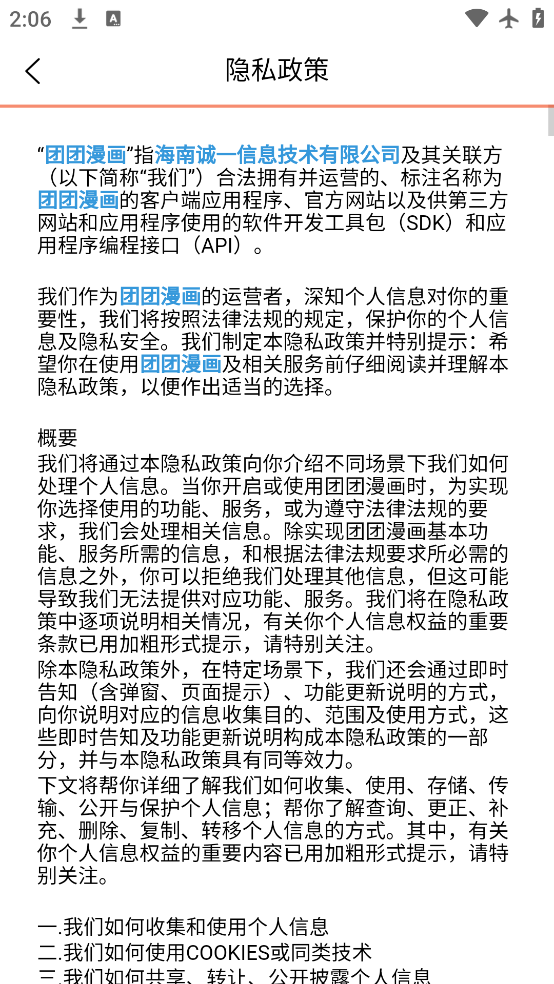 2:06

隐私政策

“团团漫画”指海南诚一信息技术有限公司及其关联方（以下简称“我们”）合法拥有并运营的、标注名称为团团漫画的客户端应用程序、官方网站以及供第三方网站和应用程序使用的软件开发工具包（SDK）和应用程序编程接口（API）。

我们作为团团漫画的运营者，深知个人信息对你的重要性，我们将按照法律法规的规定，保护你的个人信息及隐私安全。我们制定本隐私政策并特别提示：希望你在使用团团漫画及相关服务前仔细阅读并理解本隐私政策，以便作出适当的选择。

概要
我们将通过本隐私政策向你介绍不同场景下我们如何处理个人信息。当你开启或使用团团漫画时，为实现你选择使用的功能、服务，或为遵守法律法规的要求，我们会处理相关信息。除实现团团漫画基本功能、服务所需的信息，和根据法律法规要求所必需的信息之外，你可以拒绝我们处理其他信息，但这可能导致我们无法提供对应功能、服务。我们将在隐私政策中逐项说明相关情况，有关你个人信息权益的重要条款已用加粗形式提示，请特别关注。
除本隐私政策外，在特定场景下，我们还会通过即时告知（含弹窗、页面提示）、功能更新说明的方式，向你说明对应的信息收集目的、范围及使用方式，这些即时告知及功能更新说明构成本隐私政策的一部分，并与本隐私政策具有同等效力。
下文将帮你详细了解我们如何收集、使用、存储、传输、公开与保护个人信息；帮你了解查询、更正、补充、删除、复制、转移个人信息的方式。其中，有关你个人信息权益的重要内容已用加粗形式提示，请特别关注。

一.我们如何收集和使用个人信息
二.我们如何使用COOKIES或同类技术
三.我们如何共享、转让、公开披露个人信息